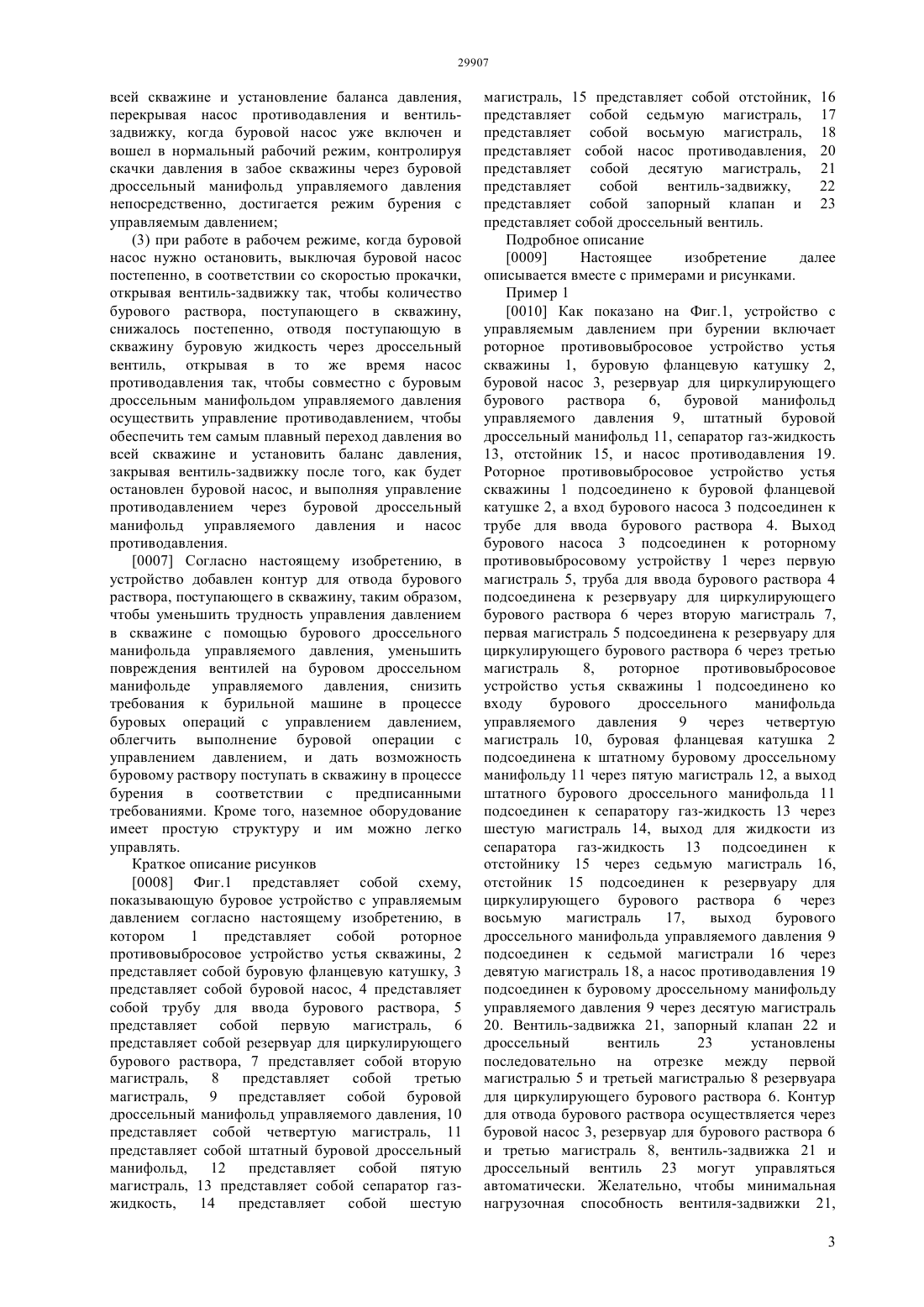 29907

всей скважине и установление баланса давления, перекрывая насос противодавления и вентиль-задвижку, когда буровой насос уже включен и вошел в нормальный рабочий режим, контролируя скачки давления в забое скважины через буровой дроссельный манифольд управляемого давления непосредственно, достигается режим бурения с управляемым давлением;

(3) при работе в рабочем режиме, когда буровой насос нужно остановить, выключая буровой насос постепенно, в соответствии со скоростью прокачки, открывая вентиль-задвижку так, чтобы количество бурового раствора, поступающего в скважину, снижалось постепенно, отводя поступающую в скважину буровую жидкость через дроссельный вентиль, открывая в то же время насос противодавления так, чтобы совместно с буровым дроссельным манифольдом управляемого давления осуществить управление противодавлением, чтобы обеспечить тем самым плавный переход давления во всей скважине и установить баланс давления, закрывая вентиль-задвижку после того, как будет остановлен буровой насос, и выполняя управление противодавлением через буровой дроссельный манифольд управляемого давления и насос противодавления.

[0007] Согласно настоящему изобретению, в устройство добавлен контур для отвода бурового раствора, поступающего в скважину, таким образом, чтобы уменьшить трудность управления давлением в скважине с помощью бурового дроссельного манифольда управляемого давления, уменьшить повреждения вентилей на буровом дроссельном манифольде управляемого давления, снизить требования к бурильной машине в процессе буровых операций с управлением давлением, облегчить выполнение буровой операции с управлением давлением, и дать возможность буровому раствору поступать в скважину в процессе бурения в соответствии с предписанными требованиями. Кроме того, наземное оборудование имеет простую структуру и им можно легко управлять.

Краткое описание рисунков

[0008] Фиг.1 представляет собой схему, показывающую буровое устройство с управляемым давлением согласно настоящему изобретению, в котором 1 представляет собой роторное противовыбросовое устройство устья скважины, 2 представляет собой буровую фланцевую катушку, 3 представляет собой буровой насос, 4 представляет собой трубу для ввода бурового раствора, 5 представляет собой первую магистраль, 6 представляет собой резервуар для циркулирующего бурового раствора, 7 представляет собой вторую магистраль, 8 представляет собой третью магистраль, 9 представляет собой буровой дроссельный манифольд управляемого давления, 10 представляет собой четвертую магистраль, 11 представляет собой штатный буровой дроссельный манифольд, 12 представляет собой пятую магистраль, 13 представляет собой сепаратор газ-жидкость, 14 представляет собой шестую магистраль, 15 представляет собой отстойник, 16 представляет собой седьмую магистраль, 17 представляет собой восьмую магистраль, 18 представляет собой насос противодавления, 20 представляет собой десятую магистраль, 21 представляет собой вентиль-задвижку, 22 представляет собой запорный клапан и 23 представляет собой дроссельный вентиль.

Подробное описание

[0009] Настоящее изобретение далее описывается вместе с примерами и рисунками.

Пример 1

[0010] Как показано на Фиг.1, устройство с управляемым давлением при бурении включает роторное противовыбросовое устройство устья скважины 1, буровую фланцевую катушку 2, буровой насос 3, резервуар для циркулирующего бурового раствора 6, буровой манифольд управляемого давления 9, штатный буровой дроссельный манифольд 11, сепаратор газ-жидкость 13, отстойник 15, и насос противодавления 19. Роторное противовыбросовое устройство устья скважины 1 подсоединено к буровой фланцевой катушке 2, а вход бурового насоса 3 подсоединен к трубе для ввода бурового раствора 4. Выход бурового насоса 3 подсоединен к роторному противовыбросовому устройству 1 через первую магистраль 5, труба для ввода бурового раствора 4 подсоединена к резервуару для циркулирующего бурового раствора 6 через вторую магистраль 7, первая магистраль 5 подсоединена к резервуару для циркулирующего бурового раствора 6 через третью магистраль 8, роторное противовыбросовое устройство устья скважины 1 подсоединено ко входу бурового дроссельного манифольда управляемого давления 9 через четвертую магистраль 10, буровая фланцевая катушка 2 подсоединена к штатному буровому дроссельному манифольду 11 через пятую магистраль 12, а выход штатного бурового дроссельного манифольда 11 подсоединен к сепаратору газ-жидкость 13 через шестую магистраль 14, выход для жидкости из сепаратора газ-жидкость 13 подсоединен к отстойнику 15 через седьмую магистраль 16, отстойник 15 подсоединен к резервуару для циркулирующего бурового раствора 6 через восьмую магистраль 17, выход бурового дроссельного манифольда управляемого давления 9 подсоединен к седьмой магистрали 16 через девятую магистраль 18, а насос противодавления 19 подсоединен к буровому дроссельному манифольду управляемого давления 9 через десятую магистраль 20. Вентиль-задвижка 21, запорный клапан 22 и дроссельный вентиль 23 установлены последовательно на отрезке между первой магистралью 5 и третьей магистралью 8 резервуара для циркулирующего бурового раствора 6. Контур для отвода бурового раствора осуществляется через буровой насос 3, резервуар для бурового раствора 6 и третью магистраль 8, вентиль-задвижка 21 и дроссельный вентиль 23 могут управляться автоматически. Желательно, чтобы минимальная нагрузочная способность вентиля-задвижки 21,

3